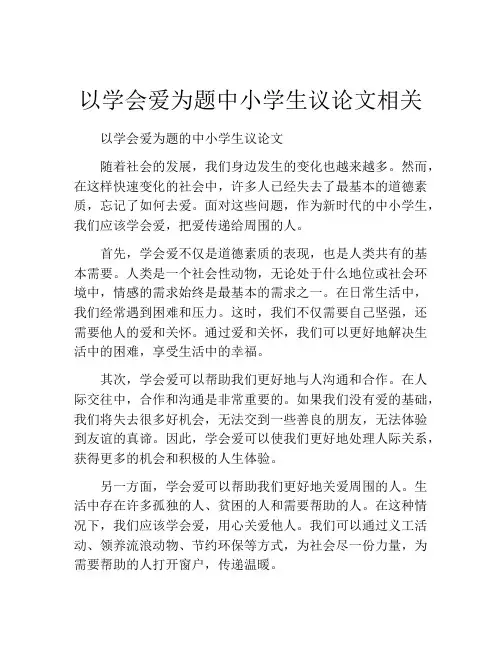 以学会爱为题中小学生议论文相关

以学会爱为题的中小学生议论文

随着社会的发展，我们身边发生的变化也越来越多。然而，在这样快速变化的社会中，许多人已经失去了最基本的道德素质，忘记了如何去爱。面对这些问题，作为新时代的中小学生，我们应该学会爱，把爱传递给周围的人。

首先，学会爱不仅是道德素质的表现，也是人类共有的基本需要。人类是一个社会性动物，无论处于什么地位或社会环境中，情感的需求始终是最基本的需求之一。在日常生活中，我们经常遇到困难和压力。这时，我们不仅需要自己坚强，还需要他人的爱和关怀。通过爱和关怀，我们可以更好地解决生活中的困难，享受生活中的幸福。

其次，学会爱可以帮助我们更好地与人沟通和合作。在人际交往中，合作和沟通是非常重要的。如果我们没有爱的基础，我们将失去很多好机会，无法交到一些善良的朋友，无法体验到友谊的真谛。因此，学会爱可以使我们更好地处理人际关系，获得更多的机会和积极的人生体验。

另一方面，学会爱可以帮助我们更好地关爱周围的人。生活中存在许多孤独的人、贫困的人和需要帮助的人。在这种情况下，我们应该学会爱，用心关爱他人。我们可以通过义工活动、领养流浪动物、节约环保等方式，为社会尽一份力量，为需要帮助的人打开窗户，传递温暖。